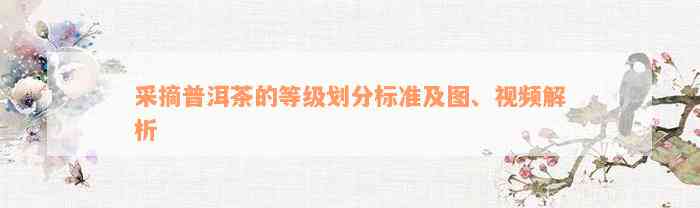 采摘普洱茶的等级划分标准及图、视频解析